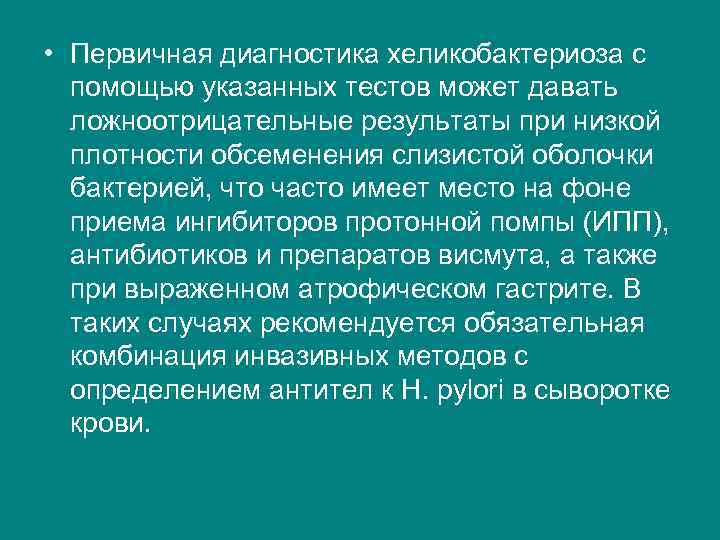 • Первичная диагностика хеликобактериоза с помощью указанных тестов может давать ложноотрицательные результаты при низкой плотности обсеменения слизистой оболочки бактерией, что часто имеет место на фоне приема ингибиторов протонной помпы (ИПП), антибиотиков и препаратов висмута, а также при выраженном атрофическом гастрите. В таких случаях рекомендуется обязательная комбинация инвазивных методов с определением антител к H. pylori в сыворотке крови.